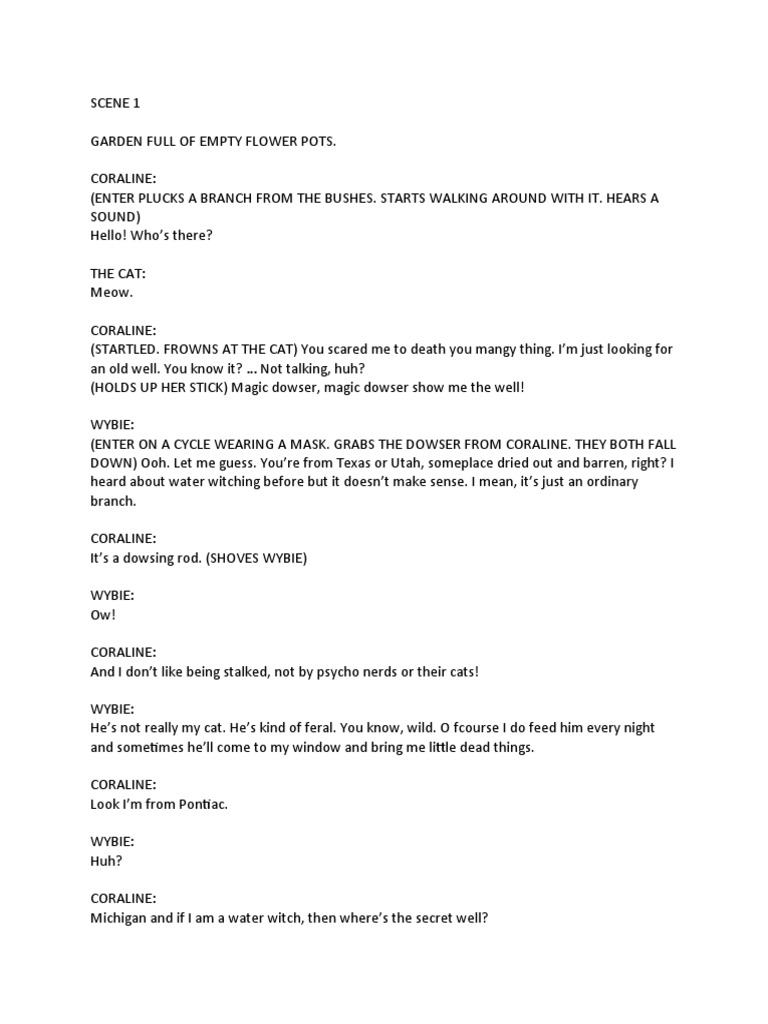 SCENE 1

GARDEN FULL OF EMPTY FLOWER POTS.

CORALINE:
(ENTER PLUCKS A BRANCH FROM THE BUSHES. STARTS WALKING AROUND WITH IT. HEARS A SOUND)
Hello! Who's there?

THE CAT:
Meow.

CORALINE:
(STARTLED. FROWNS AT THE CAT) You scared me to death you mangy thing. I'm just looking for an old well. You know it? ... Not talking, huh?
(HOLDS UP HER STICK) Magic dowser, magic dowser show me the well!

WYBIE:
(ENTER ON A CYCLE WEARING A MASK. GRABS THE DOWSER FROM CORALINE. THEY BOTH FALL DOWN) Ooh. Let me guess. You're from Texas or Utah, someplace dried out and barren, right? I heard about water witching before but it doesn't make sense. I mean, it's just an ordinary branch.

CORALINE:
It's a dowsing rod. (SHOVES WYBIE)

WYBIE:
Ow!

CORALINE:
And I don't like being stalked, not by psycho nerds or their cats!

WYBIE:
He's not really my cat. He's kind of feral. You know, wild. O fcourse I do feed him every night and sometimes he'll come to my window and bring me little dead things.

CORALINE:
Look I'm from Pontiac.

WYBIE:
Huh?

CORALINE:
Michigan and if I am a water witch, then where's the secret well?